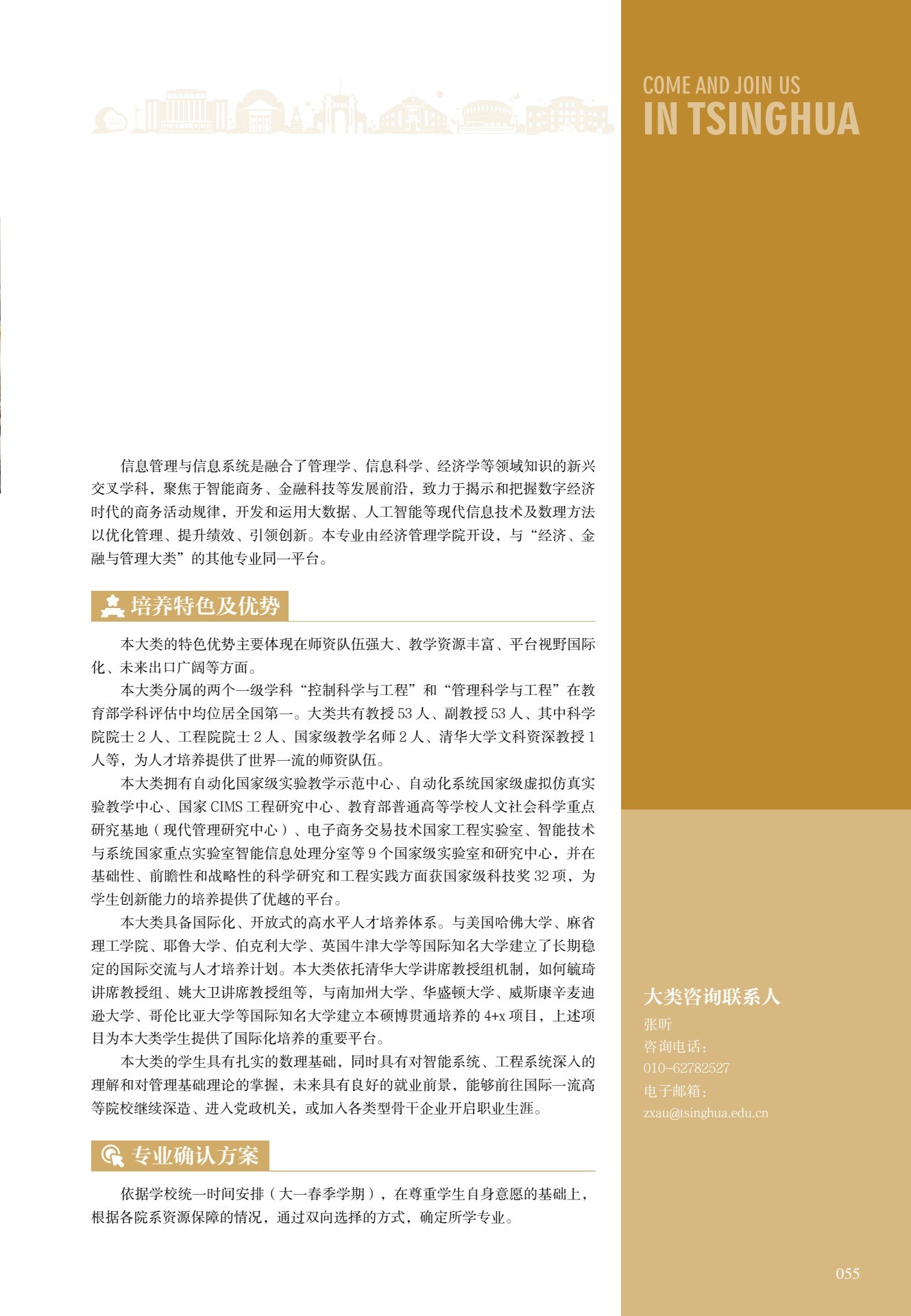 COME AND JOIN US
IN TSINGHUA

信息管理与信息系统是融合了管理学、信息科学、经济学等领域知识的新兴交叉学科，聚焦于智能商务、金融科技等发展前沿，致力于揭示和把握数字经济时代的商务活动规律，开发和运用大数据、人工智能等现代信息技术及数理方法以优化管理、提升绩效、引领创新。本专业由经济管理学院开设，与“经济、金融与管理大类”的其他专业同一平台。

培养特色及优势

本大类的特色优势主要体现在师资队伍强大、教学资源丰富、平台视野国际化、未来出口广阔等方面。

本大类分属的两个一级学科“控制科学与工程”和“管理科学与工程”在教育部学科评估中均位居全国第一。大类共有教授 53 人、副教授 53 人、其中科学院院士 2 人、工程院院士 2 人、国家级教学名师 2 人、清华大学文科资深教授 1 人等，为人才培养提供了世界一流的师资队伍。

本大类拥有自动化国家级实验教学示范中心、自动化系统国家级虚拟仿真实验教学中心、国家 CIMS 工程研究中心、教育部普通高等学校人文社会科学重点研究基地（现代管理研究中心）、电子商务交易技术国家工程实验室、智能技术与系统国家重点实验室智能信息处理分室等 9 个国家级实验室和研究中心，并在基础性、前瞻性和战略性的科学研究和工程实践方面获国家级科技奖 32 项，为学生创新能力的培养提供了优越的平台。

本大类具备国际化、开放式的高水平人才培养体系。与美国哈佛大学、麻省理工学院、耶鲁大学、伯克利大学、英国牛津大学等国际知名大学建立了长期稳定的国际交流与人才培养计划。本大类依托清华大学讲席教授组机制，如何毓琦讲席教授组、姚大卫讲席教授组等，与南加州大学、华盛顿大学、威斯康辛麦迪逊大学、哥伦比亚大学等国际知名大学建立本硕博贯通培养的 4+x 项目，上述项目为本大类学生提供了国际化培养的重要平台。

本大类的学生具有扎实的数理基础，同时具有对智能系统、工程系统深入的理解和对管理基础理论的掌握，未来具有良好的就业前景，能够前往国际一流高等院校继续深造、进入党政机关，或加入各类型骨干企业开启职业生涯。

专业确认方案

依据学校统一时间安排（大一春季学期），在尊重学生自身意愿的基础上，根据各院系资源保障的情况，通过双向选择的方式，确定所学专业。

大类咨询联系人
张昕
咨询电话：
010-62782527
电子邮箱：
zxau@tsinghua.edu.cn

055